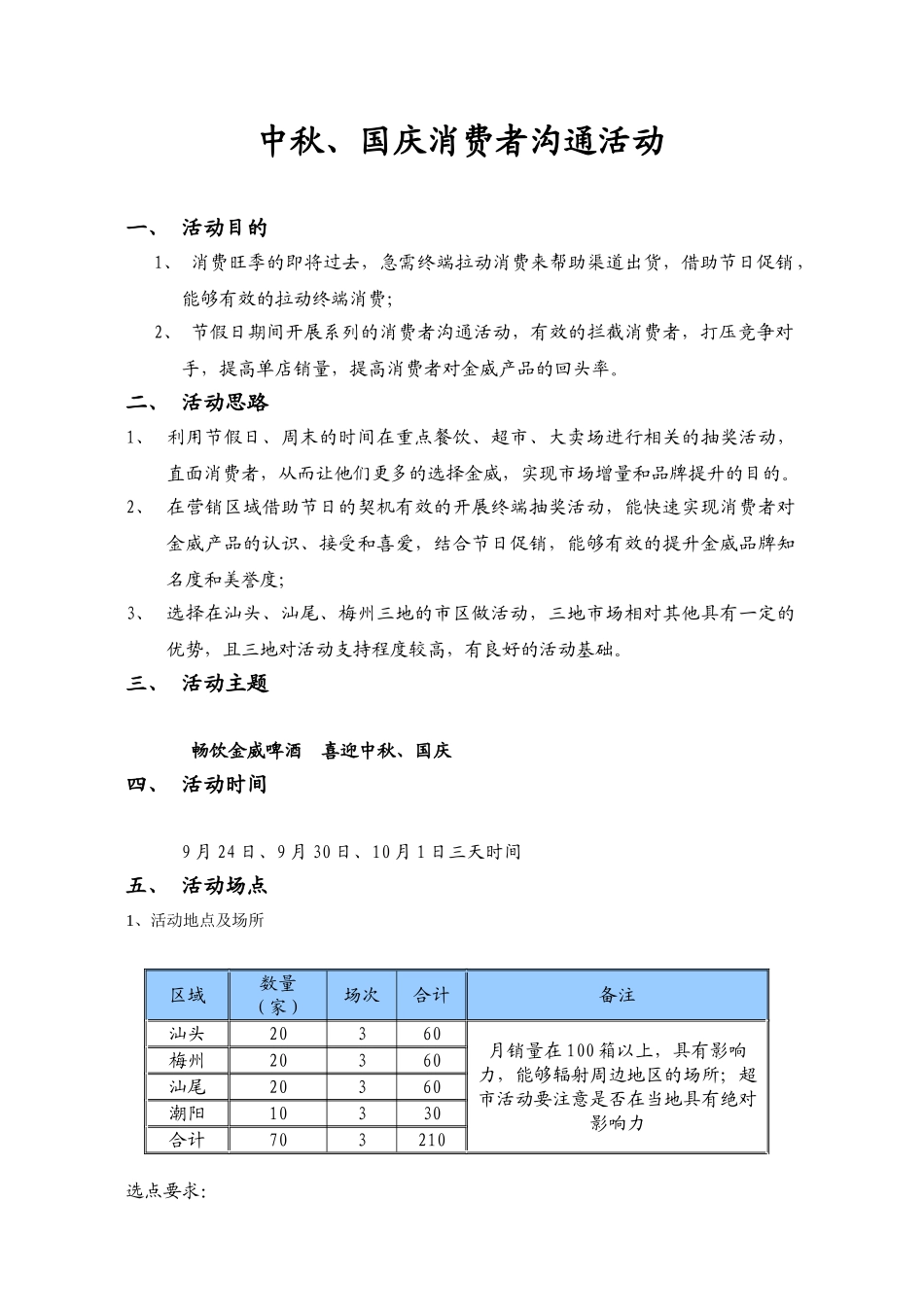 中秋、国庆消费者沟通活动

一、 活动目的

1、 消费旺季的即将过去，急需终端拉动消费来帮助渠道出货，借助节日促销，能够有效的拉动终端消费；

2、 节假日期间开展系列的消费者沟通活动，有效的拦截消费者，打压竞争对手，提高单店销量，提高消费者对金威产品的回头率。

二、 活动思路

1、 利用节假日、周末的时间在重点餐饮、超市、大卖场进行相关的抽奖活动，直面消费者，从而让他们更多的选择金威，实现市场增量和品牌提升的目的。

2、 在营销区域借助节日的契机有效的开展终端抽奖活动，能快速实现消费者对金威产品的认识、接受和喜爱，结合节日促销，能够有效的提升金威品牌知名度和美誉度；

3、 选择在汕头、汕尾、梅州三地的市区做活动，三地市场相对其他具有一定的优势，且三地对活动支持程度较高，有良好的活动基础。

三、 活动主题

畅饮金威啤酒 喜迎中秋、国庆

四、 活动时间

9月24日、9月30日、10月1日三天时间

五、 活动场点

1、活动地点及场所

| 区域 | 数量（家） | 场次 | 合计 | 备注 |
|---|---|---|---|---|
| 汕头 | 20 | 3 | 60 | 月销量在100箱以上，具有影响力，能够辐射周边地区的场所；超市活动要注意是否在当地具有绝对影响力 |
| 梅州 | 20 | 3 | 60 | |
| 汕尾 | 20 | 3 | 60 | |
| 潮阳 | 10 | 3 | 30 | |
| 合计 | 70 | 3 | 210 | |

选点要求：